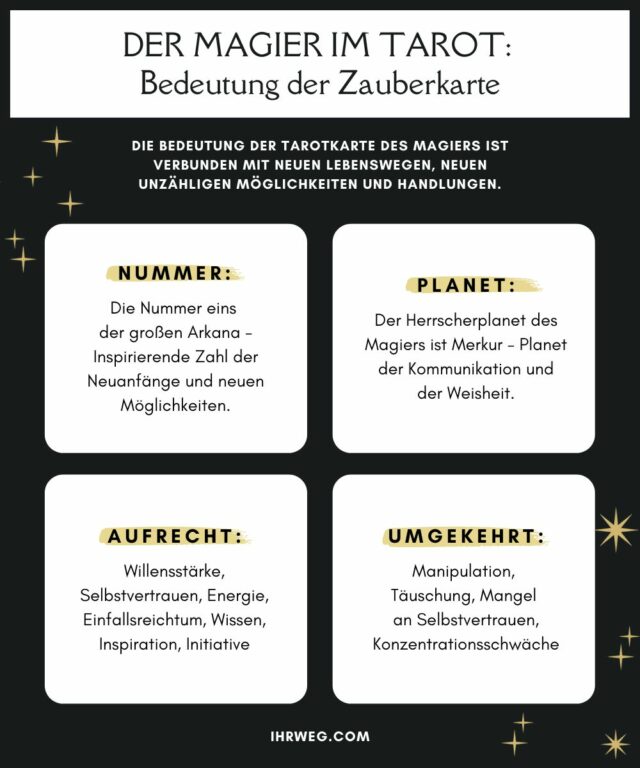 DER MAGIER IM TAROT:
Bedeutung der Zauberkarte

DIE BEDEUTUNG DER TAROTKARTE DES MAGIERS IST VERBUNDEN MIT NEUEN LEBENSWEGEN, NEUEN UNZÄHLIGEN MÖGLICHKEITEN UND HANDLUNGEN.

NUMMER:

Die Nummer eins der großen Arkana – Inspirierende Zahl der Neuanfänge und neuen Möglichkeiten.

PLANET:

Der Herrscherplanet des Magiers ist Merkur – Planet der Kommunikation und der Weisheit.

AUFRECHT:

Willensstärke, Selbstvertrauen, Energie, Einfallsreichtum, Wissen, Inspiration, Initiative

UMGEKEHRT:

Manipulation, Täuschung, Mangel an Selbstvertrauen, Konzentrationsschwäche

IHRWEG.COM